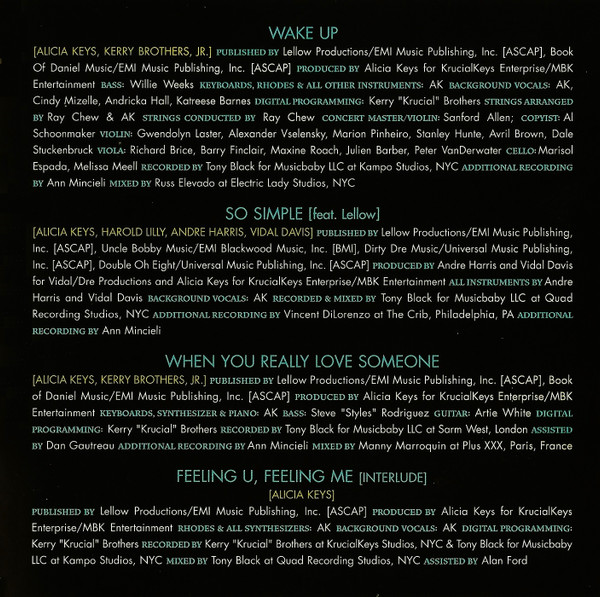 WAKE UP

[ALICIA KEYS, KERRY BROTHERS, JR.] PUBLISHED BY Lellow Productions/EMI Music Publishing, Inc. [ASCAP], Book Of Daniel Music/EMI Music Publishing, Inc. [ASCAP] PRODUCED BY Alicia Keys for KrucialKeys Enterprise/MBK Entertainment BASS: Willie Weeks KEYBOARDS, RHODES & ALL OTHER INSTRUMENTS: AK BACKGROUND VOCALS: AK, Cindy Mizelle, Andricka Hall, Katreese Barnes DIGITAL PROGRAMMING: Kerry "Krucial" Brothers STRINGS ARRANGED BY Ray Chew & AK STRINGS CONDUCTED BY Ray Chew CONCERT MASTER/VIOLIN: Sanford Allen; COPYIST: Al Schoonmaker VIOLIN: Gwendolyn Laster, Alexander Vselensky, Marion Pinheiro, Stanley Hunte, Avril Brown, Dale Stuckenbruck VIOLA: Richard Brice, Barry Finclair, Maxine Roach, Julien Barber, Peter VanDerwater CELLO: Marisol Espada, Melissa Meell RECORDED BY Tony Black for Musicbaby LLC at Kampo Studios, NYC ADDITIONAL RECORDING BY Ann Mincieli MIXED BY Russ Elevado at Electric Lady Studios, NYC

SO SIMPLE [feat. Lellow]

[ALICIA KEYS, HAROLD LILLY, ANDRE HARRIS, VIDAL DAVIS] PUBLISHED BY Lellow Productions/EMI Music Publishing, Inc. [ASCAP], Uncle Bobby Music/EMI Blackwood Music, Inc. [BMI], Dirty Dre Music/Universal Music Publishing, Inc. [ASCAP], Double Oh Eight/Universal Music Publishing, Inc. [ASCAP] PRODUCED BY Andre Harris and Vidal Davis for Vidal/Dre Productions and Alicia Keys for KrucialKeys Enterprise/MBK Entertainment ALL INSTRUMENTS BY Andre Harris and Vidal Davis BACKGROUND VOCALS: AK RECORDED & MIXED BY Tony Black for Musicbaby LLC at Quad Recording Studios, NYC ADDITIONAL RECORDING BY Vincent DiLorenzo at The Crib, Philadelphia, PA ADDITIONAL RECORDING BY Ann Mincieli

WHEN YOU REALLY LOVE SOMEONE

[ALICIA KEYS, KERRY BROTHERS, JR.] PUBLISHED BY Lellow Productions/EMI Music Publishing, Inc. [ASCAP], Book of Daniel Music/EMI Music Publishing, Inc. [ASCAP] PRODUCED BY Alicia Keys for KrucialKeys Enterprise/MBK Entertainment KEYBOARDS, SYNTHESIZER & PIANO: AK BASS: Steve "Styles" Rodriguez GUITAR: Artie White DIGITAL PROGRAMMING: Kerry "Krucial" Brothers RECORDED BY Tony Black for Musicbaby LLC at Sarm West, London ASSISTED BY Dan Gautreau ADDITIONAL RECORDING BY Ann Mincieli MIXED BY Manny Marroquin at Plus XXX, Paris, France

FEELING U, FEELING ME [INTERLUDE]
[ALICIA KEYS]

PUBLISHED BY Lellow Productions/EMI Music Publishing, Inc. [ASCAP] PRODUCED BY Alicia Keys for KrucialKeys Enterprise/MBK Entertainment RHODES & ALL SYNTHESIZERS: AK BACKGROUND VOCALS: AK DIGITAL PROGRAMMING: Kerry "Krucial" Brothers RECORDED BY Kerry "Krucial" Brothers at KrucialKeys Studios, NYC & Tony Black for Musicbaby LLC at Kampo Studios, NYC MIXED BY Tony Black at Quad Recording Studios, NYC ASSISTED BY Alan Ford